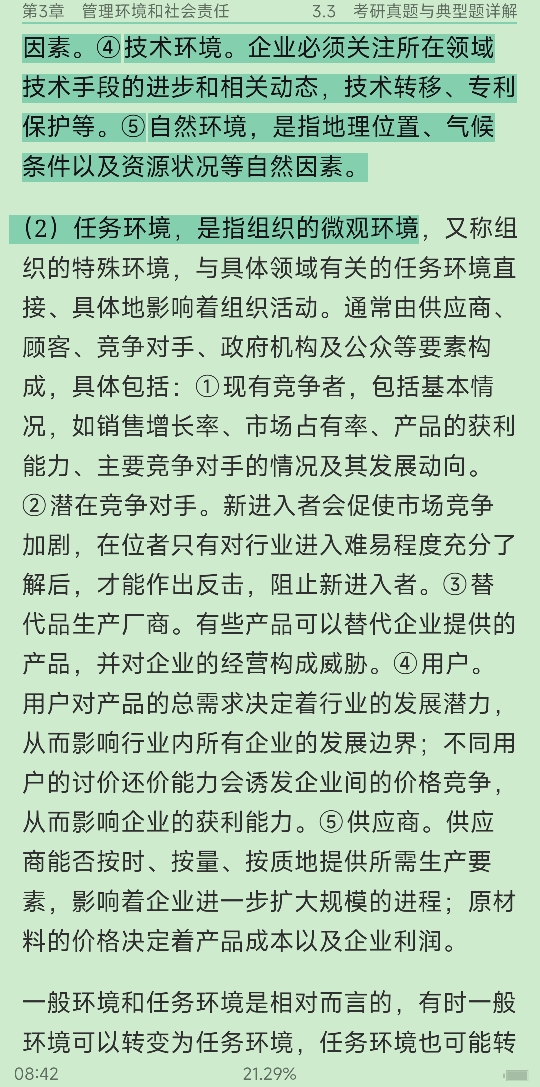 第3章　管理环境和社会责任　　　　3.3　考研真题与典型题详解

因素。④技术环境。企业必须关注所在领域技术手段的进步和相关动态，技术转移、专利保护等。⑤自然环境，是指地理位置、气候条件以及资源状况等自然因素。

（2）任务环境，是指组织的微观环境，又称组织的特殊环境，与具体领域有关的任务环境直接、具体地影响着组织活动。通常由供应商、顾客、竞争对手、政府机构及公众等要素构成，具体包括：①现有竞争者，包括基本情况，如销售增长率、市场占有率、产品的获利能力、主要竞争对手的情况及其发展动向。②潜在竞争对手。新进入者会促使市场竞争加剧，在位者只有对行业进入难易程度充分了解后，才能作出反击，阻止新进入者。③替代品生产厂商。有些产品可以替代企业提供的产品，并对企业的经营构成威胁。④用户。用户对产品的总需求决定着行业的发展潜力，从而影响行业内所有企业的发展边界；不同用户的讨价还价能力会诱发企业间的价格竞争，从而影响企业的获利能力。⑤供应商。供应商能否按时、按量、按质地提供所需生产要素，影响着企业进一步扩大规模的进程；原材料的价格决定着产品成本以及企业利润。

一般环境和任务环境是相对而言的，有时一般环境可以转变为任务环境，任务环境也可能转

08:42　　　　21.29%